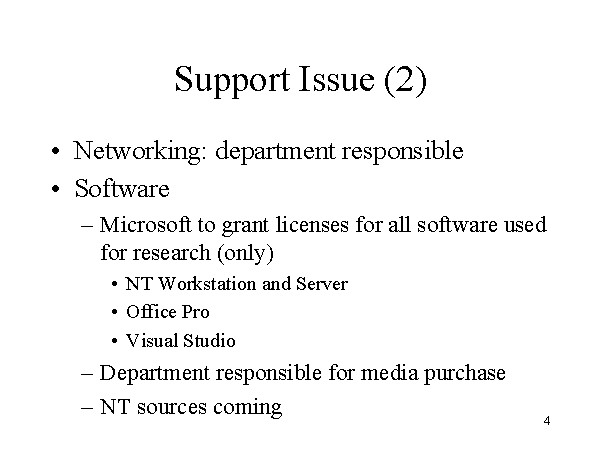 Support Issue (2)

• Networking: department responsible
• Software
– Microsoft to grant licenses for all software used for research (only)
• NT Workstation and Server
• Office Pro
• Visual Studio
– Department responsible for media purchase
– NT sources coming

4